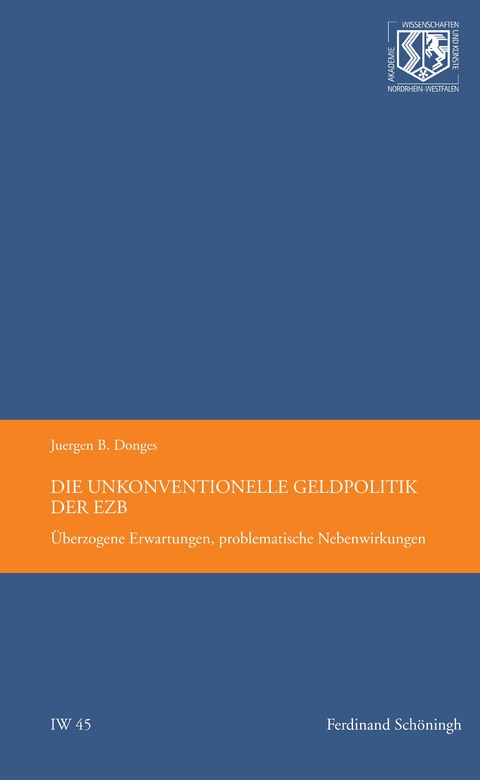 AKADEMIE WISSENSCHAFTEN UND KÜNSTE NORDRHEIN-WESTFALEN

Juergen B. Donges

DIE UNKONVENTIONELLE GELDPOLITIK DER EZB

Überzogene Erwartungen, problematische Nebenwirkungen

IW 45

Ferdinand Schöningh